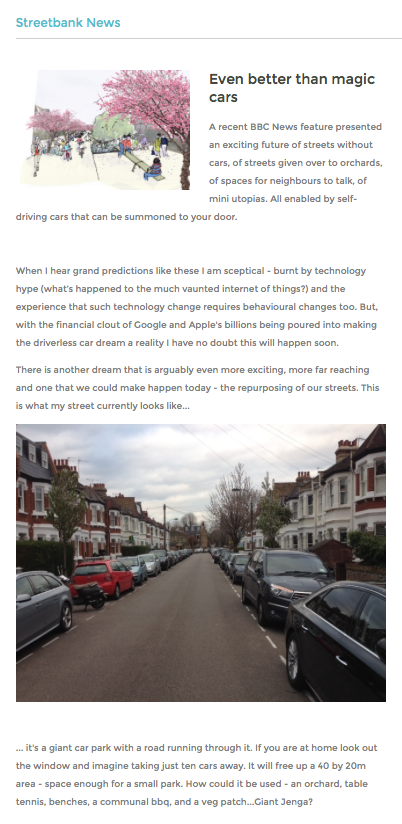 Streetbank News

Even better than magic cars

A recent BBC News feature presented an exciting future of streets without cars, of streets given over to orchards, of spaces for neighbours to talk, of mini utopias. All enabled by self-driving cars that can be summoned to your door.

When I hear grand predictions like these I am sceptical - burnt by technology hype (what's happened to the much vaunted internet of things?) and the experience that such technology change requires behavioural changes too. But, with the financial clout of Google and Apple's billions being poured into making the driverless car dream a reality I have no doubt this will happen soon.

There is another dream that is arguably even more exciting, more far reaching and one that we could make happen today - the repurposing of our streets. This is what my street currently looks like...

... it's a giant car park with a road running through it. If you are at home look out the window and imagine taking just ten cars away. It will free up a 40 by 20m area - space enough for a small park. How could it be used - an orchard, table tennis, benches, a communal bbq, and a veg patch...Giant Jenga?